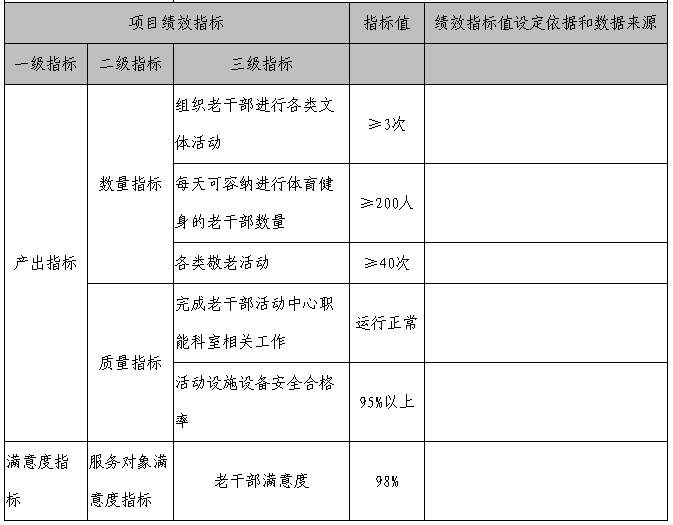 | 项目绩效指标 | | | 指标值 | 绩效指标值设定依据和数据来源 |
|---|---|---|---|---|
| 一级指标 | 二级指标 | 三级指标 | | |
| 产出指标 | 数量指标 | 组织老干部进行各类文体活动 | ≥3次 | |
| | | 每天可容纳进行体育健身的老干部数量 | ≥200人 | |
| | | 各类敬老活动 | ≥40次 | |
| | 质量指标 | 完成老干部活动中心职能科室相关工作 | 运行正常 | |
| | | 活动设施设备安全合格率 | 95%以上 | |
| 满意度指标 | 服务对象满意度指标 | 老干部满意度 | 98% | |